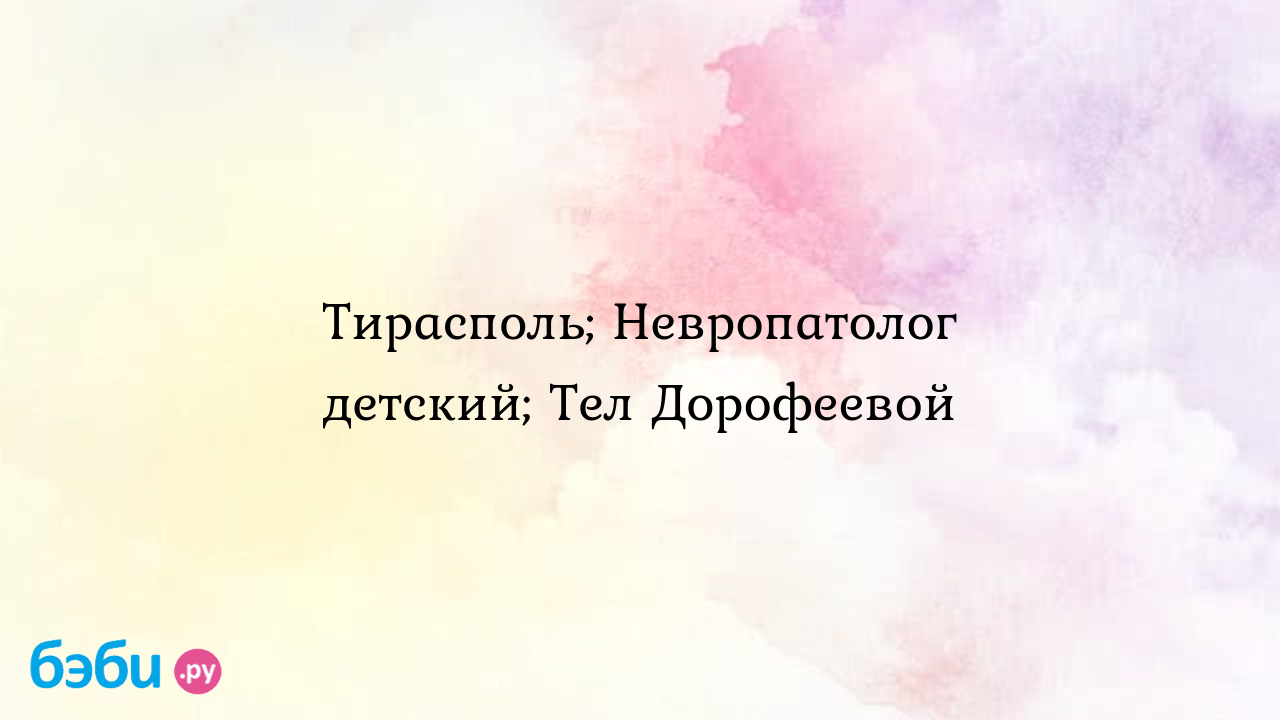 Тирасполь; Невропатолог детский; Тел Дорофеевой

бэби.ру